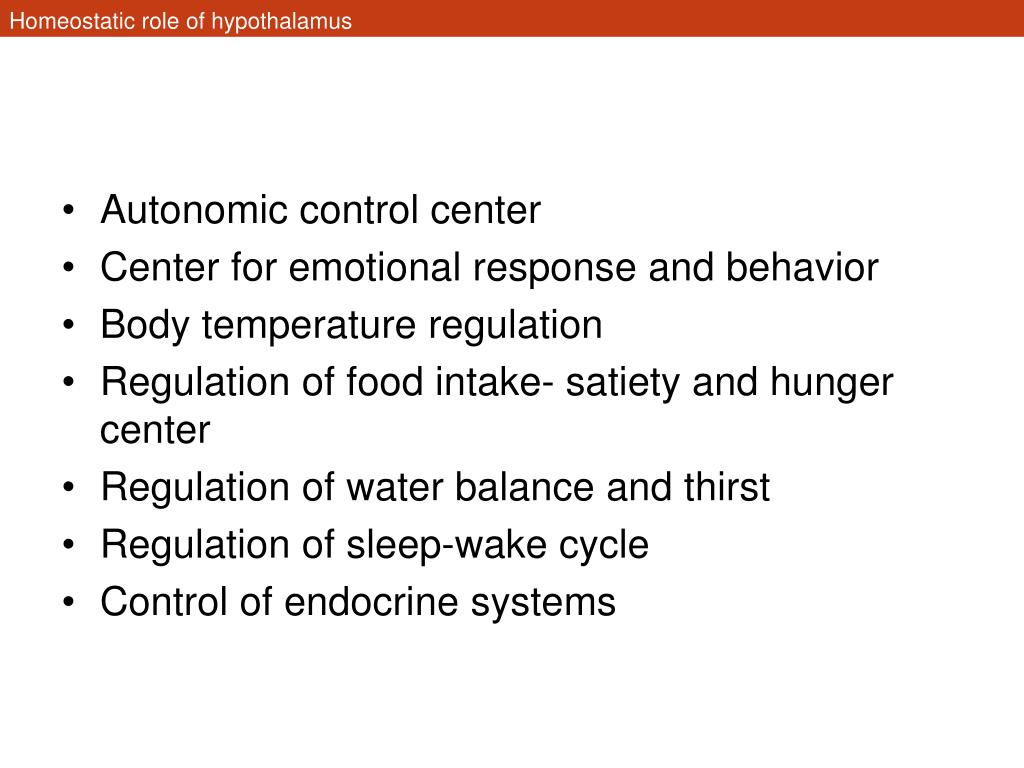 Homeostatic role of hypothalamus

• Autonomic control center
• Center for emotional response and behavior
• Body temperature regulation
• Regulation of food intake- satiety and hunger center
• Regulation of water balance and thirst
• Regulation of sleep-wake cycle
• Control of endocrine systems